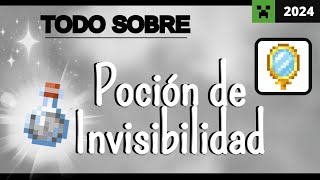 2024

TODO SOBRE

Poción de Invisibilidad